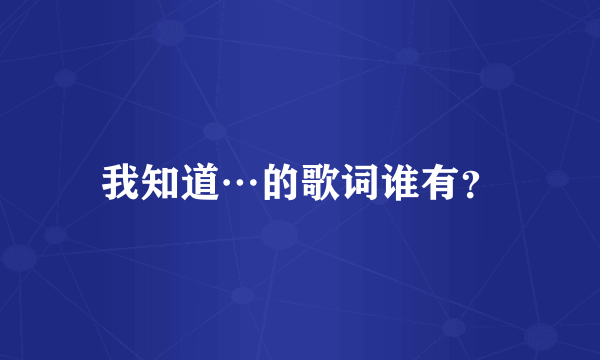 我知道…的歌词谁有？